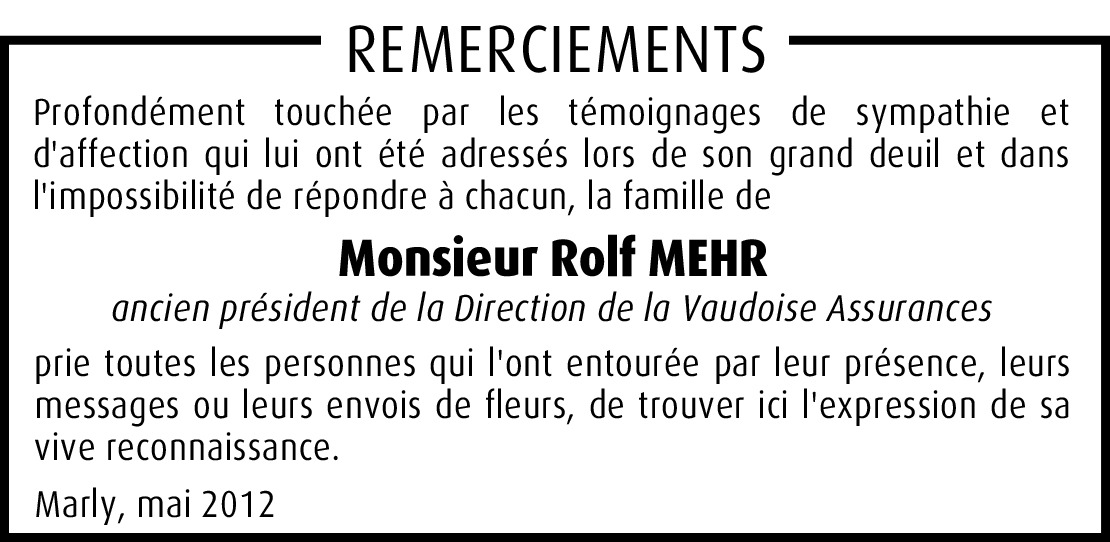 REMERCIEMENTS

Profondément touchée par les témoignages de sympathie et d'affection qui lui ont été adressés lors de son grand deuil et dans l'impossibilité de répondre à chacun, la famille de

Monsieur Rolf MEHR

ancien président de la Direction de la Vaudoise Assurances

prie toutes les personnes qui l'ont entourée par leur présence, leurs messages ou leurs envois de fleurs, de trouver ici l'expression de sa vive reconnaissance.

Marly, mai 2012